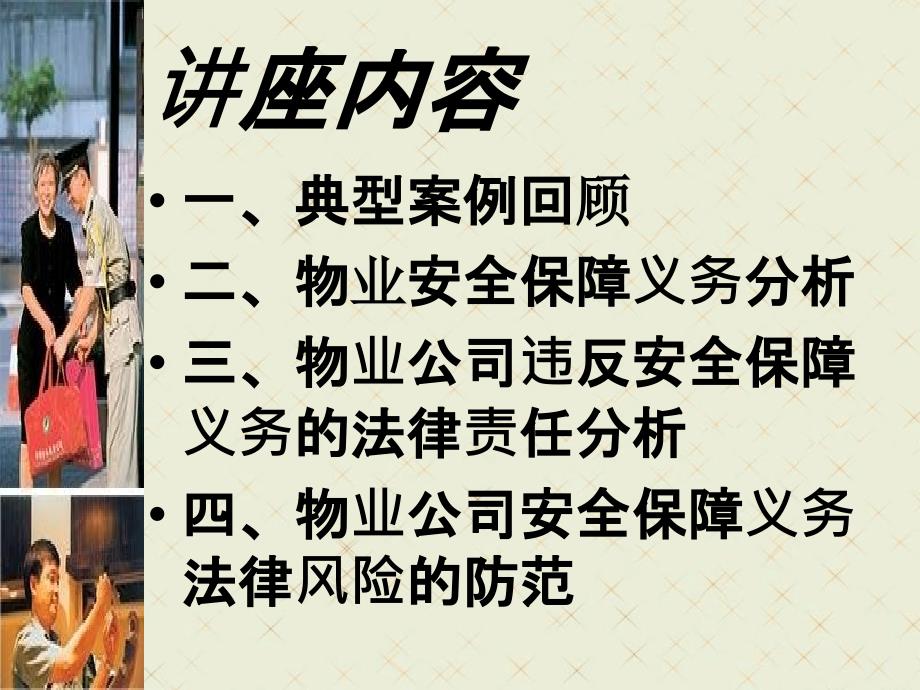 讲座内容

• 一、典型案例回顾
• 二、物业安全保障义务分析
• 三、物业公司违反安全保障义务的法律责任分析
• 四、物业公司安全保障义务法律风险的防范